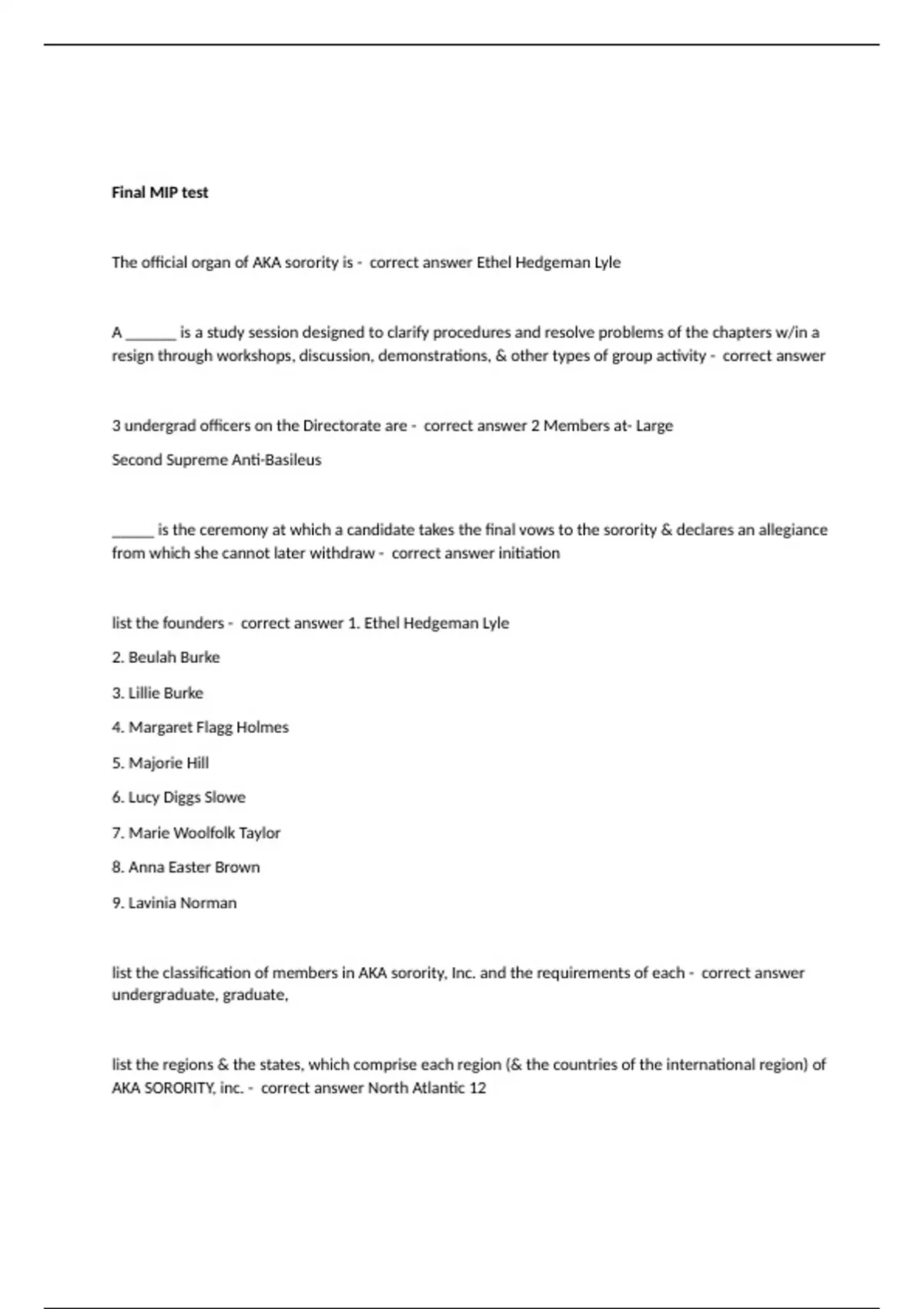 **Final MIP test**

The official organ of AKA sorority is - correct answer Ethel Hedgeman Lyle

A ______ is a study session designed to clarify procedures and resolve problems of the chapters w/in a resign through workshops, discussion, demonstrations, & other types of group activity - correct answer

3 undergrad officers on the Directorate are - correct answer 2 Members at- Large

Second Supreme Anti-Basileus

_____ is the ceremony at which a candidate takes the final vows to the sorority & declares an allegiance from which she cannot later withdraw - correct answer initiation

list the founders - correct answer 1. Ethel Hedgeman Lyle

2. Beulah Burke

3. Lillie Burke

4. Margaret Flagg Holmes

5. Majorie Hill

6. Lucy Diggs Slowe

7. Marie Woolfolk Taylor

8. Anna Easter Brown

9. Lavinia Norman

list the classification of members in AKA sorority, Inc. and the requirements of each - correct answer undergraduate, graduate,

list the regions & the states, which comprise each region (& the countries of the international region) of AKA SORORITY, inc. - correct answer North Atlantic 12